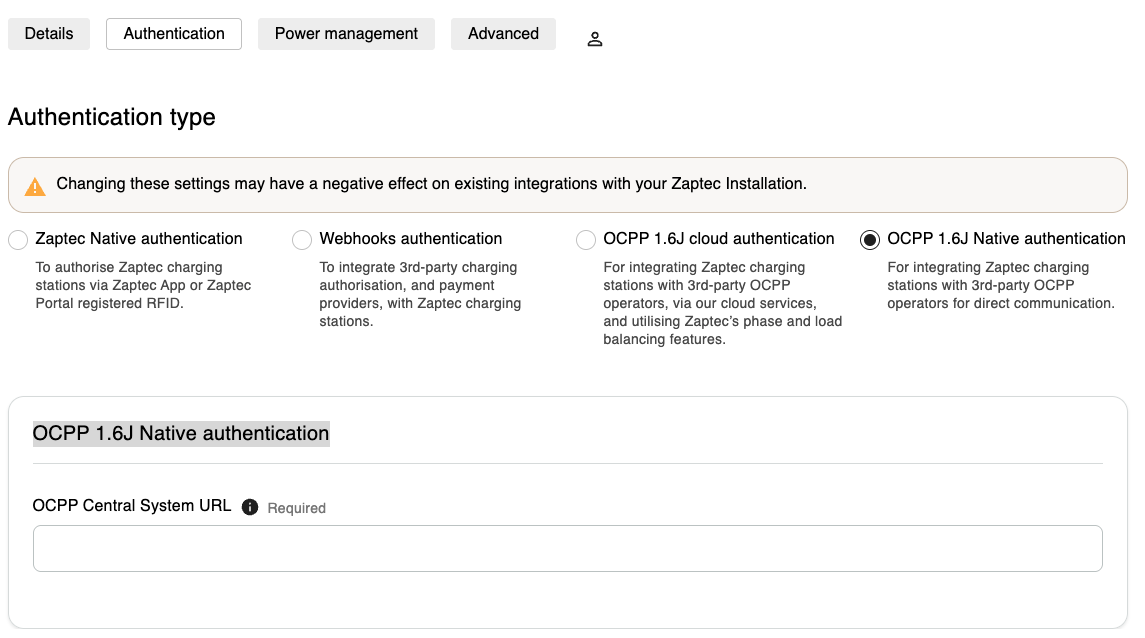 Details Authentication Power management Advanced

Authentication type

Changing these settings may have a negative effect on existing integrations with your Zaptec Installation.

Zaptec Native authentication
To authorise Zaptec charging stations via Zaptec App or Zaptec Portal registered RFID.

Webhooks authentication
To integrate 3rd-party charging authorisation, and payment providers, with Zaptec charging stations.

OCPP 1.6J cloud authentication
For integrating Zaptec charging stations with 3rd-party OCPP operators, via our cloud services, and utilising Zaptec's phase and load balancing features.

OCPP 1.6J Native authentication
For integrating Zaptec charging stations with 3rd-party OCPP operators for direct communication.

OCPP 1.6J Native authentication

OCPP Central System URL Required